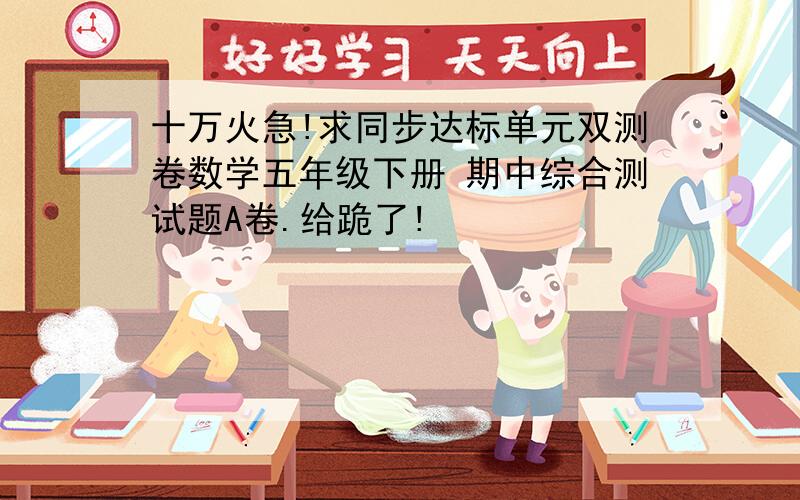 好好学习 天天向上

十万火急!求同步达标单元双测卷数学五年级下册 期中综合测试题A卷.给跪了!